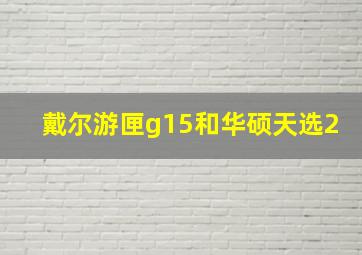 戴尔游匣g15和华硕天选2